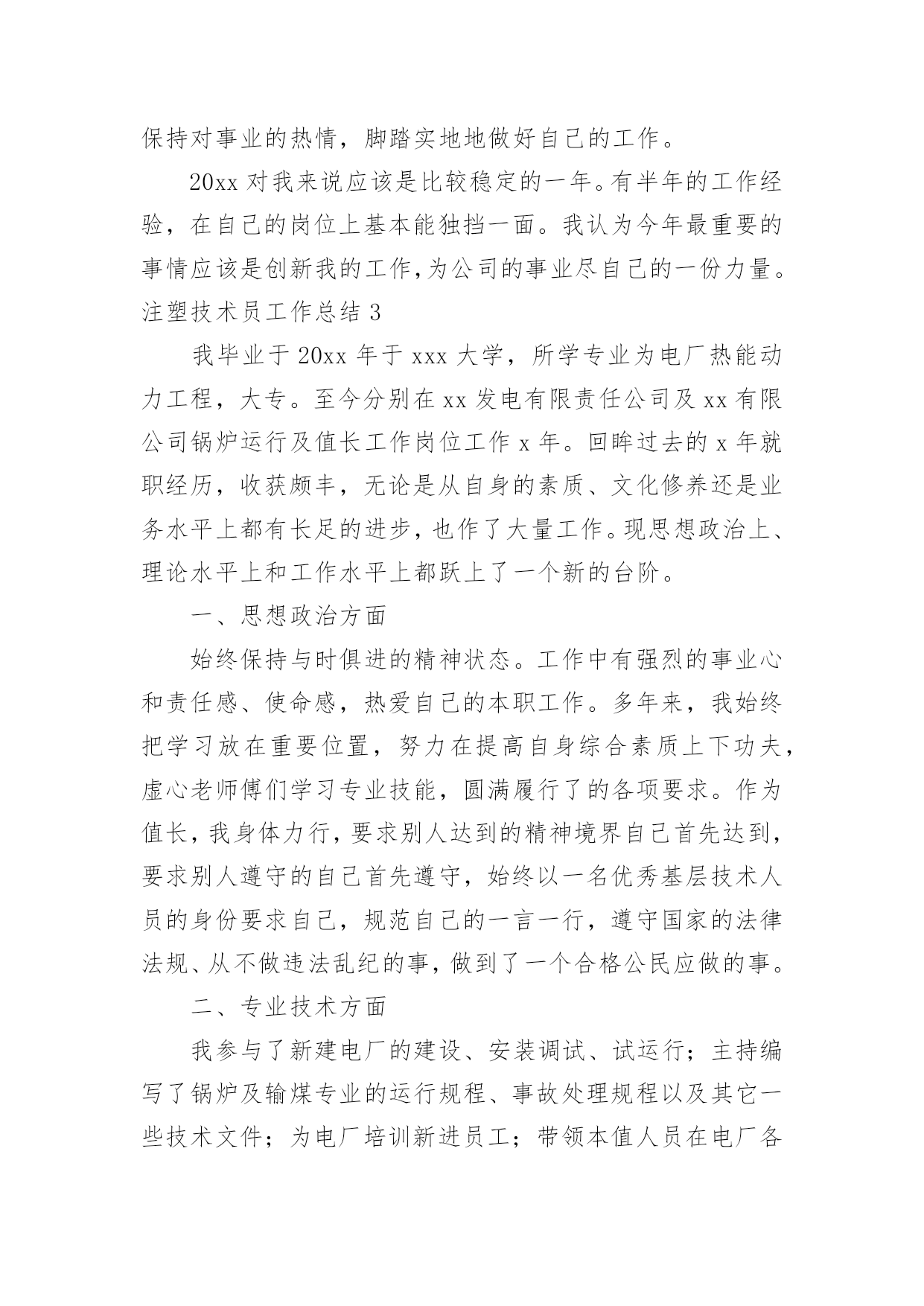 保持对事业的热情，脚踏实地地做好自己的工作。

20xx 对我来说应该是比较稳定的一年。有半年的工作经验，在自己的岗位上基本能独挡一面。我认为今年最重要的事情应该是创新我的工作，为公司的事业尽自己的一份力量。

注塑技术员工作总结 3

我毕业于 20xx 年于 xxx 大学，所学专业为电厂热能动力工程，大专。至今分别在 xx 发电有限责任公司及 xx 有限公司锅炉运行及值长工作岗位工作 x 年。回眸过去的 x 年就职经历，收获颇丰，无论是从自身的素质、文化修养还是业务水平上都有长足的进步，也作了大量工作。现思想政治上、理论水平上和工作水平上都跃上了一个新的台阶。

一、思想政治方面

始终保持与时俱进的精神状态。工作中有强烈的事业心和责任感、使命感，热爱自己的本职工作。多年来，我始终把学习放在重要位置，努力在提高自身综合素质上下功夫，虚心老师傅们学习专业技能，圆满履行了的各项要求。作为值长，我身体力行，要求别人达到的精神境界自己首先达到，要求别人遵守的自己首先遵守，始终以一名优秀基层技术人员的身份要求自己，规范自己的一言一行，遵守国家的法律法规、从不做违法乱纪的事，做到了一个合格公民应做的事。

二、专业技术方面

我参与了新建电厂的建设、安装调试、试运行；主持编写了锅炉及输煤专业的运行规程、事故处理规程以及其它一些技术文件；为电厂培训新进员工；带领本值人员在电厂各